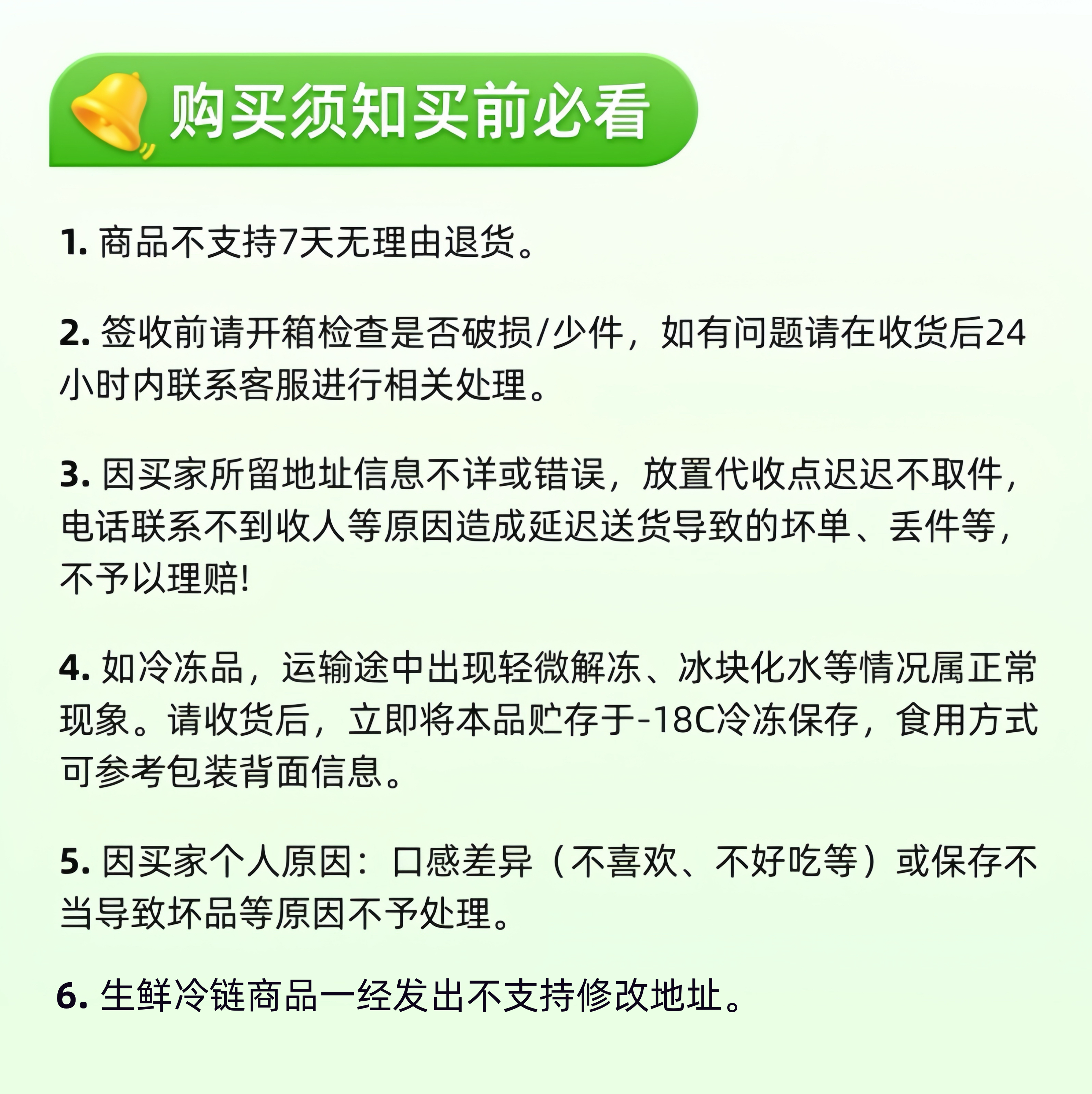 购买须知买前必看

1. 商品不支持7天无理由退货。

2. 签收前请开箱检查是否破损/少件，如有问题请在收货后24小时内联系客服进行相关处理。

3. 因买家所留地址信息不详或错误，放置代收点迟迟不取件，电话联系不到收人等原因造成延迟送货导致的坏单、丢件等，不予以理赔!

4. 如冷冻品，运输途中出现轻微解冻、冰块化水等情况属正常现象。请收货后，立即将本品贮存于-18C冷冻保存，食用方式可参考包装背面信息。

5. 因买家个人原因：口感差异（不喜欢、不好吃等）或保存不当导致坏品等原因不予处理。

6. 生鲜冷链商品一经发出不支持修改地址。